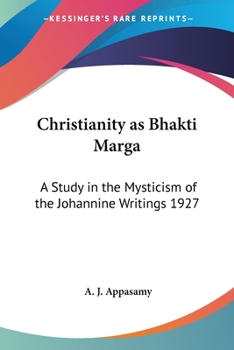 —KESSINGER'S RARE REPRINTS—

Christianity as Bhakti Marga

A Study in the Mysticism of the Johannine Writings 1927

A. J. Appasamy